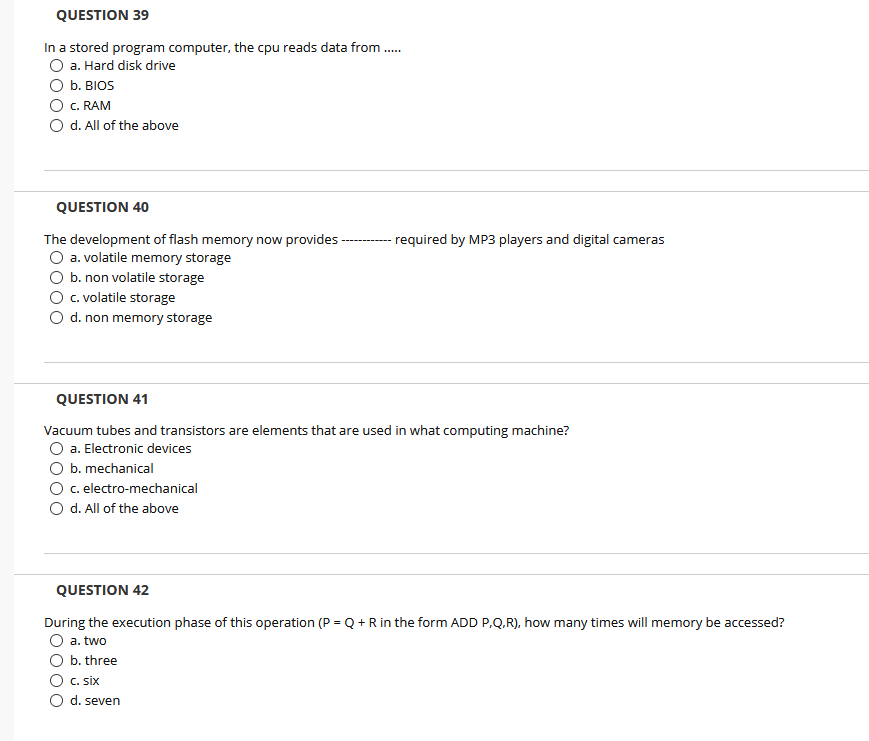 QUESTION 39

In a stored program computer, the cpu reads data from .....
a. Hard disk drive
b. BIOS
c. RAM
d. All of the above

QUESTION 40

The development of flash memory now provides ------------ required by MP3 players and digital cameras
a. volatile memory storage
b. non volatile storage
c. volatile storage
d. non memory storage

QUESTION 41

Vacuum tubes and transistors are elements that are used in what computing machine?
a. Electronic devices
b. mechanical
c. electro-mechanical
d. All of the above

QUESTION 42

During the execution phase of this operation (P = Q + R in the form ADD P,Q,R), how many times will memory be accessed?
a. two
b. three
c. six
d. seven